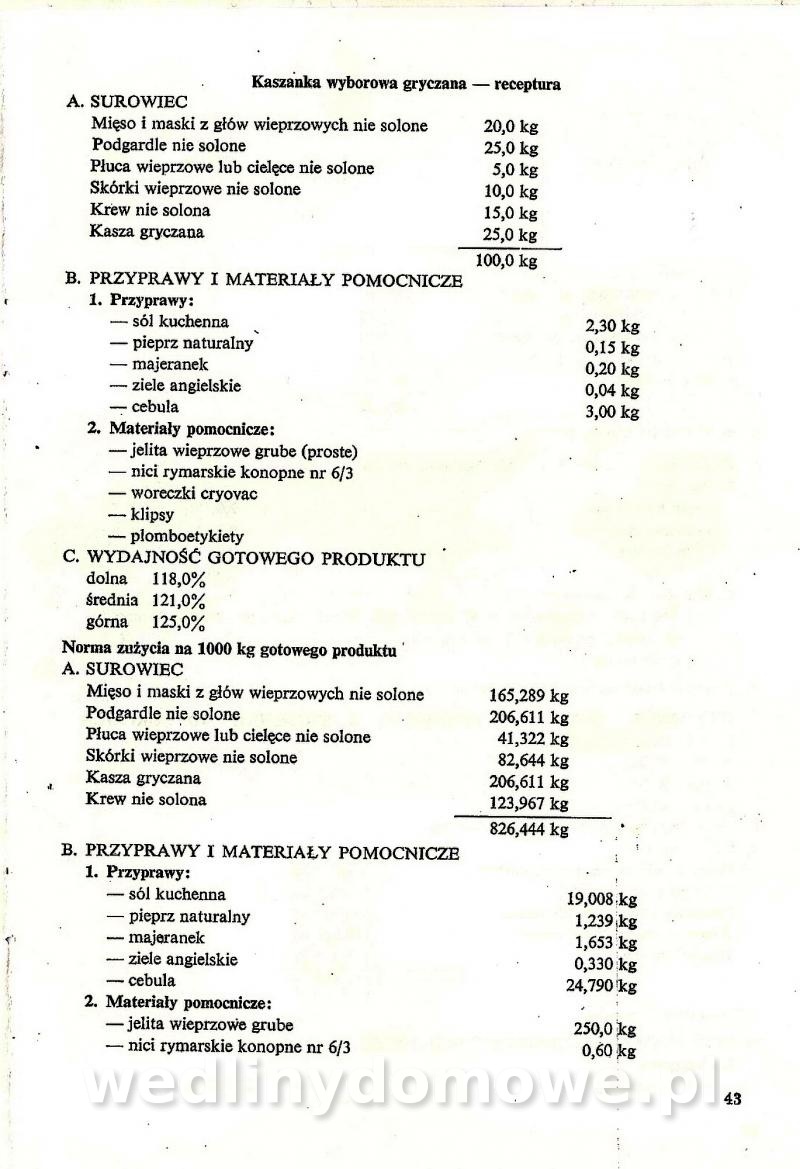 Kaszanka wyborowa gryczana — receptura

A. SUROWIEC

Mięso i maski z głów wieprzowych nie solone 20,0 kg
Podgardle nie solone 25,0 kg
Płuca wieprzowe lub cielęce nie solone 5,0 kg
Skórki wieprzowe nie solone 10,0 kg
Krew nie solona 15,0 kg
Kasza gryczana 25,0 kg
100,0 kg

B. PRZYPRAWY I MATERIAŁY POMOCNICZE

1. Przyprawy:
— sól kuchenna 2,30 kg
— pieprz naturalny 0,15 kg
— majeranek 0,20 kg
— ziele angielskie 0,04 kg
— cebula 3,00 kg

2. Materiały pomocnicze:
— jelita wieprzowe grube (proste)
— nici rymarskie konopne nr 6/3
— woreczki cryovac
— klipsy
— plomboetykiety

C. WYDAJNOŚĆ GOTOWEGO PRODUKTU
dolna 118,0%
średnia 121,0%
górna 125,0%

Norma zużycia na 1000 kg gotowego produktu

A. SUROWIEC

Mięso i maski z głów wieprzowych nie solone 165,289 kg
Podgardle nie solone 206,611 kg
Płuca wieprzowe lub cielęce nie solone 41,322 kg
Skórki wieprzowe nie solone 82,644 kg
Kasza gryczana 206,611 kg
Krew nie solona 123,967 kg
826,444 kg

B. PRZYPRAWY I MATERIAŁY POMOCNICZE

1. Przyprawy:
— sól kuchenna 19,008 kg
— pieprz naturalny 1,239 kg
— majeranek 1,653 kg
— ziele angielskie 0,330 kg
— cebula 24,790 kg

2. Materiały pomocnicze:
— jelita wieprzowe grube 250,0 kg
— nici rymarskie konopne nr 6/3 0,60 kg

43

wedlinydomowe.pl